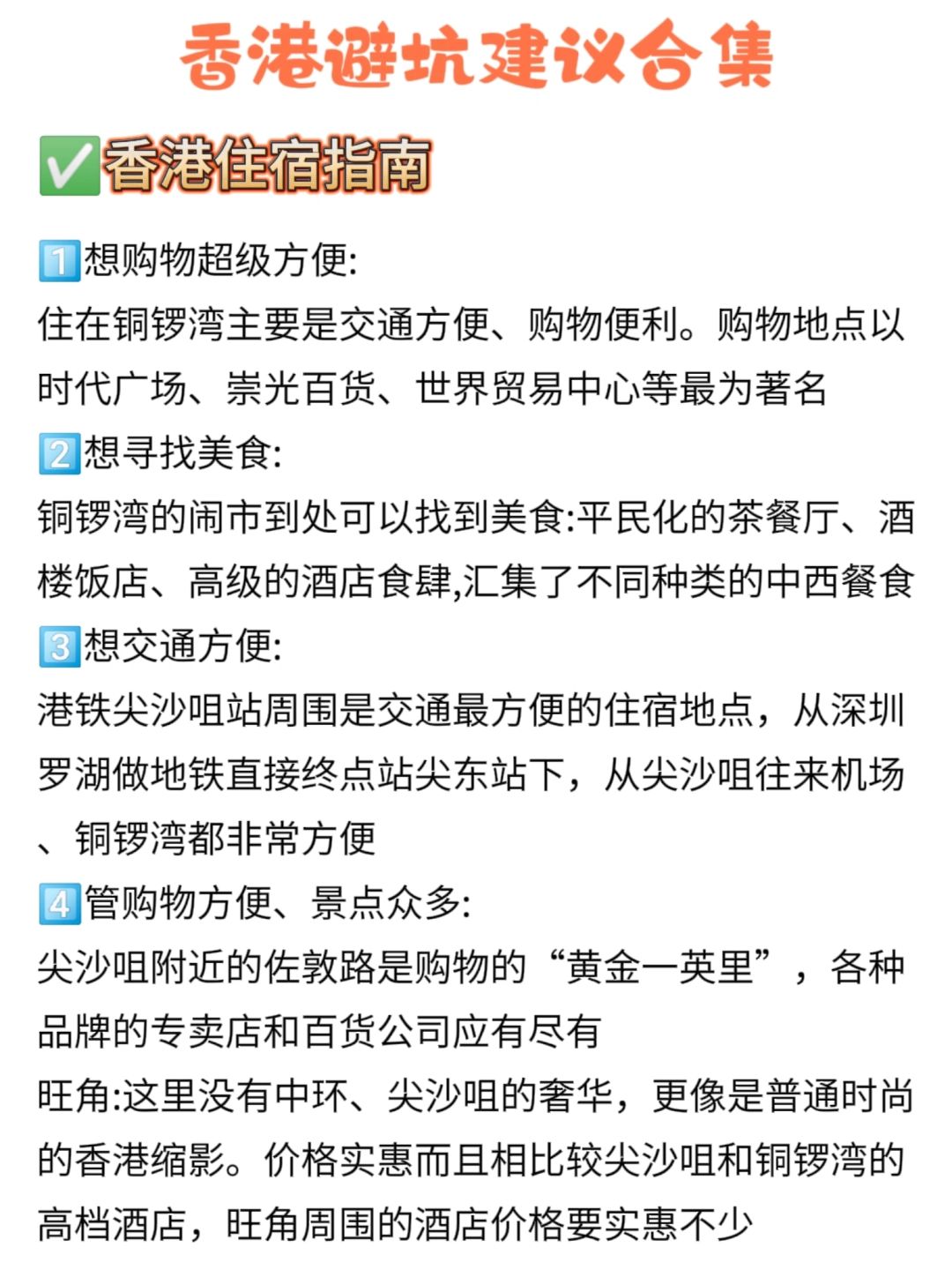 香港避坑建议合集

✅香港住宿指南

1️⃣想购物超级方便:
住在铜锣湾主要是交通方便、购物便利。购物地点以时代广场、崇光百货、世界贸易中心等最为著名
2️⃣想寻找美食:
铜锣湾的闹市到处可以找到美食:平民化的茶餐厅、酒楼饭店、高级的酒店食肆,汇集了不同种类的中西餐食
3️⃣想交通方便:
港铁尖沙咀站周围是交通最方便的住宿地点，从深圳罗湖做地铁直接终点站尖东站下，从尖沙咀往来机场、铜锣湾都非常方便
4️⃣管购物方便、景点众多:
尖沙咀附近的佐敦路是购物的“黄金一英里”，各种品牌的专卖店和百货公司应有尽有
旺角:这里没有中环、尖沙咀的奢华，更像是普通时尚的香港缩影。价格实惠而且相比较尖沙咀和铜锣湾的高档酒店，旺角周围的酒店价格要实惠不少